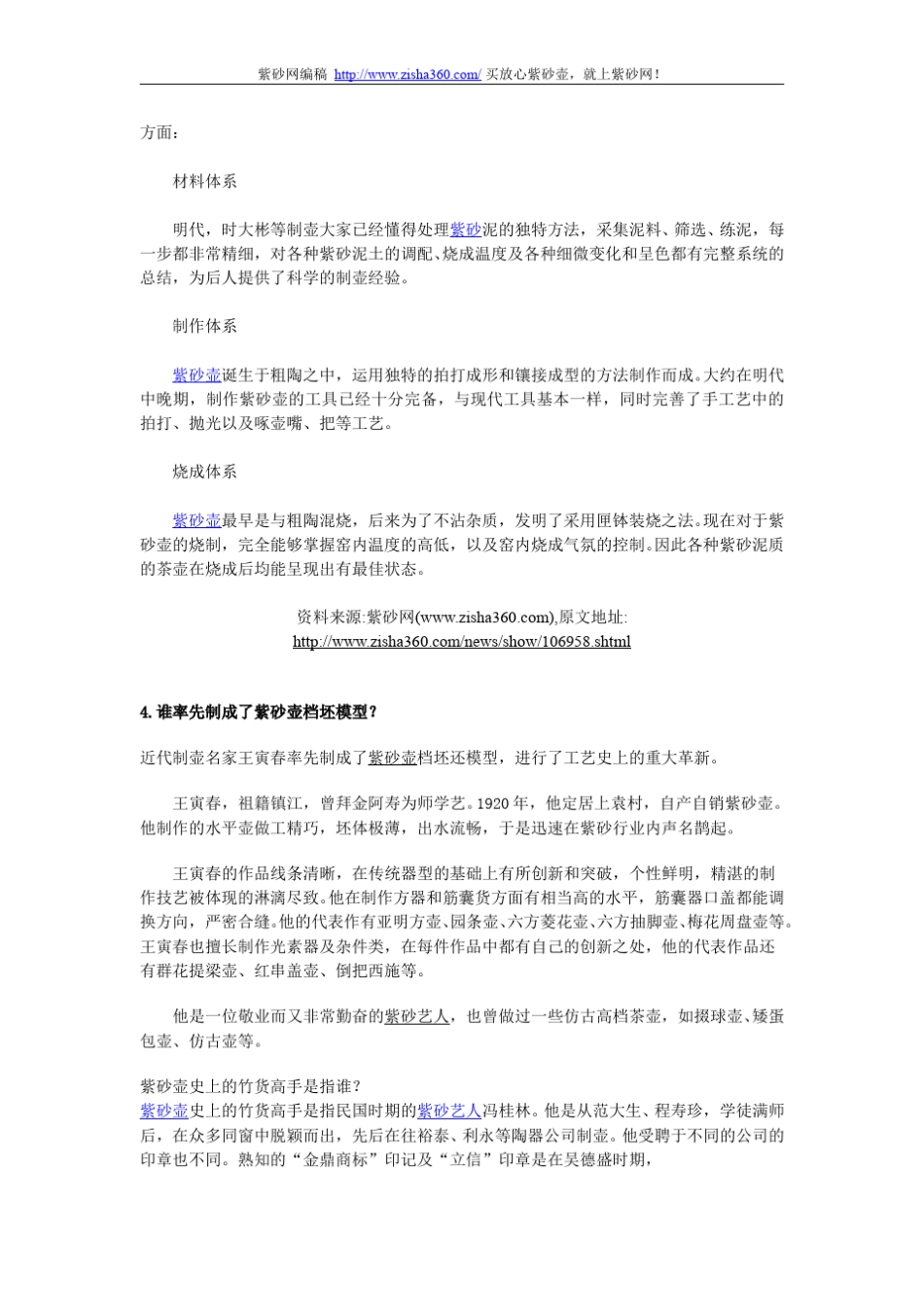 紫砂网编稿 http://www.zisha360.com/ 买放心紫砂壶，就上紫砂网！

方面：

材料体系

明代，时大彬等制壶大家已经懂得处理紫砂泥的独特方法，采集泥料、筛选、练泥，每一步都非常精细，对各种紫砂泥土的调配、烧成温度及各种细微变化和呈色都有完整系统的总结，为后人提供了科学的制壶经验。

制作体系

紫砂壶诞生于粗陶之中，运用独特的拍打成形和镶接成型的方法制作而成。大约在明代中晚期，制作紫砂壶的工具已经十分完备，与现代工具基本一样，同时完善了手工艺中的拍打、抛光以及啄壶嘴、把等工艺。

烧成体系

紫砂壶最早是与粗陶混烧，后来为了不沾杂质，发明了采用匣钵装烧之法。现在对于紫砂壶的烧制，完全能够掌握窑内温度的高低，以及窑内烧成气氛的控制。因此各种紫砂泥质的茶壶在烧成后均能呈现出有最佳状态。

资料来源:紫砂网(www.zisha360.com),原文地址:
http://www.zisha360.com/news/show/106958.shtml

4. 谁率先制成了紫砂壶档坯模型？

近代制壶名家王寅春率先制成了紫砂壶档坯还模型，进行了工艺史上的重大革新。

王寅春，祖籍镇江，曾拜金阿寿为师学艺。1920 年，他定居上袁村，自产自销紫砂壶。他制作的水平壶做工精巧，坯体极薄，出水流畅，于是迅速在紫砂行业内声名鹊起。

王寅春的作品线条清晰，在传统器型的基础上有所创新和突破，个性鲜明，精湛的制作技艺被体现的淋漓尽致。他在制作方器和筋囊货方面有相当高的水平，筋囊器口盖都能调换方向，严密合缝。他的代表作有亚明方壶、园条壶、六方菱花壶、六方抽脚壶、梅花周盘壶等。王寅春也擅长制作光素器及杂件类，在每件作品中都有自己的创新之处，他的代表作品还有群花提梁壶、红串盖壶、倒把西施等。

他是一位敬业而又非常勤奋的紫砂艺人，也曾做过一些仿古高档茶壶，如掇球壶、矮蛋包壶、仿古壶等。

紫砂壶史上的竹货高手是指谁？
紫砂壶史上的竹货高手是指民国时期的紫砂艺人冯桂林。他是从范大生、程寿珍，学徒满师后，在众多同窗中脱颖而出，先后在往裕泰、利永等陶器公司制壶。他受聘于不同的公司的印章也不同。熟知的“金鼎商标”印记及“立信”印章是在吴德盛时期，